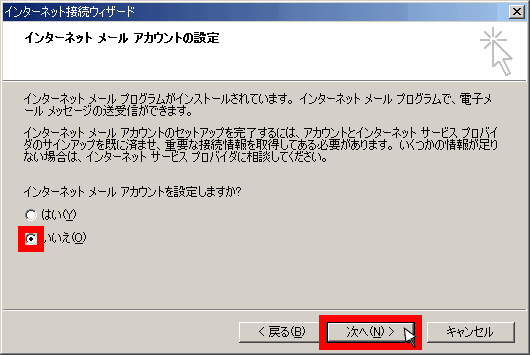 インターネット接続ウィザード

インターネット メール アカウントの設定

インターネット メール プログラムがインストールされています。インターネット メール プログラムで、電子メール メッセージの送受信ができます。

インターネット メール アカウントのセットアップを完了するには、アカウントとインターネット サービス プロバイダのサインアップを既に済ませ、重要な接続情報を取得してある必要があります。いくつかの情報が足りない場合は、インターネット サービス プロバイダに相談してください。

インターネット メール アカウントを設定しますか?

はい(Y)

いいえ(O)

< 戻る(B)

次へ(N) >

キャンセル